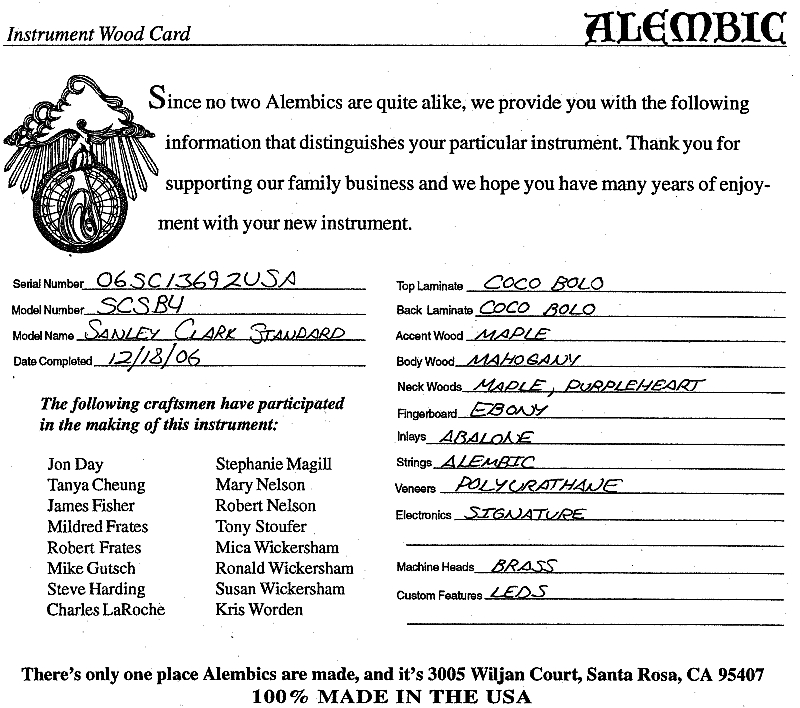 Instrument Wood Card

ALEMBIC

Since no two Alembics are quite alike, we provide you with the following information that distinguishes your particular instrument. Thank you for supporting our family business and we hope you have many years of enjoyment with your new instrument.

Serial Number 06SC13692USA
Model Number SCSB4
Model Name SANLEY CLARK STANDARD
Date Completed 12/18/06

The following craftsmen have participated in the making of this instrument:

Jon Day
Tanya Cheung
James Fisher
Mildred Frates
Robert Frates
Mike Gutsch
Steve Harding
Charles LaRoche

Stephanie Magill
Mary Nelson
Robert Nelson
Tony Stoufer
Mica Wickersham
Ronald Wickersham
Susan Wickersham
Kris Worden

Top Laminate COCO BOLO
Back Laminate COCO BOLO
Accent Wood MAPLE
Body Wood MAHOGANY
Neck Woods MAPLE, PURPLEHEART
Fingerboard EBONY
Inlays ABALONE
Strings ALEMBIC
Veneers POLYURATHANE
Electronics SIGNATURE
Machine Heads BRASS
Custom Features LEDS

There's only one place Alembics are made, and it's 3005 Wiljan Court, Santa Rosa, CA 95407
100% MADE IN THE USA